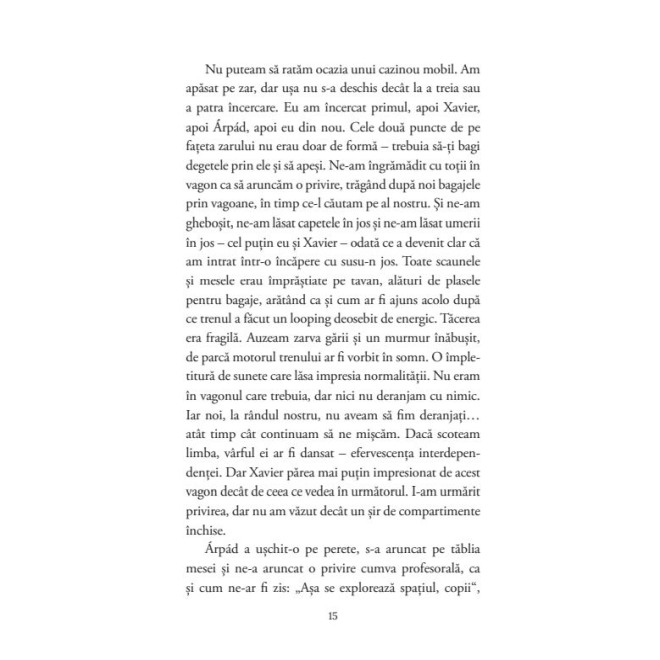 Nu puteam să ratăm ocazia unui cazinou mobil. Am apăsat pe zar, dar ușa nu s-a deschis decât la a treia sau a patra încercare. Eu am încercat primul, apoi Xavier, apoi Árpád, apoi eu din nou. Cele două puncte de pe fațeta zarului nu erau doar de formă – trebuia să-ți bagi degetele prin ele și să apeși. Ne-am îngrămădit cu toții în vagon ca să aruncăm o privire, trăgând după noi bagajele prin vagoane, în timp ce-l căutam pe al nostru. Și ne-am gheboșit, ne-am lăsat capetele în jos și ne-am lăsat umerii în jos – cel puțin eu și Xavier – odată ce a devenit clar că am intrat într-o încăpere cu susu-n jos. Toate scaunele și mesele erau împrăștiate pe tavan, alături de plasele pentru bagaje, arătând ca și cum ar fi ajuns acolo după ce trenul a făcut un looping deosebit de energic. Tăcerea era fragilă. Auzeam zarva gării și un murmur înăbușit, de parcă motorul trenului ar fi vorbit în somn. O împletitură de sunete care lăsa impresia normalității. Nu eram în vagonul care trebuia, dar nici nu deranjam cu nimic. Iar noi, la rândul nostru, nu aveam să fim deranjați… atât timp cât continuam să ne mișcăm. Dacă scoteam limba, vârful ei ar fi dansat – efervescența interdependenței. Dar Xavier părea mai puțin impresionat de acest vagon decât de ceea ce vedea în următorul. I-am urmărit privirea, dar nu am văzut decât un șir de compartimente închise.

Árpád a ușchit-o pe perete, s-a aruncat pe tăblia mesei și ne-a aruncat o privire cumva profesorală, ca și cum ne-ar fi zis: „Așa se explorează spațiul, copii“,

15